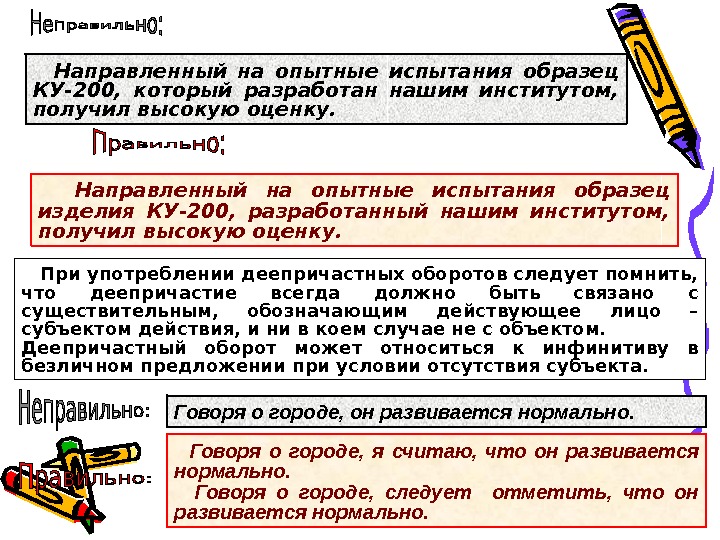 Неправильно:

Направленный на опытные испытания образец КУ-200, который разработан нашим институтом, получил высокую оценку.

Правильно:

Направленный на опытные испытания образец изделия КУ-200, разработанный нашим институтом, получил высокую оценку.

При употреблении деепричастных оборотов следует помнить, что деепричастие всегда должно быть связано с существительным, обозначающим действующее лицо – субъектом действия, и ни в коем случае не с объектом. Деепричастный оборот может относиться к инфинитиву в безличном предложении при условии отсутствия субъекта.

Неправильно:

Говоря о городе, он развивается нормально.

Правильно:

Говоря о городе, я считаю, что он развивается нормально.
Говоря о городе, следует отметить, что он развивается нормально.